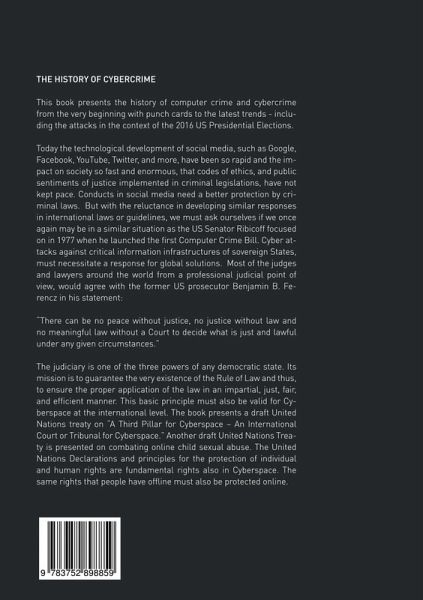 THE HISTORY OF CYBERCRIME

This book presents the history of computer crime and cybercrime from the very beginning with punch cards to the latest trends - including the attacks in the context of the 2016 US Presidential Elections.

Today the technological development of social media, such as Google, Facebook, YouTube, Twitter, and more, have been so rapid and the impact on society so fast and enormous, that codes of ethics, and public sentiments of justice implemented in criminal legislations, have not kept pace. Conducts in social media need a better protection by criminal laws. But with the reluctance in developing similar responses in international laws or guidelines, we must ask ourselves if we once again may be in a similar situation as the US Senator Ribicoff focused on in 1977 when he launched the first Computer Crime Bill. Cyber attacks against critical information infrastructures of sovereign States, must necessitate a response for global solutions. Most of the judges and lawyers around the world from a professional judicial point of view, would agree with the former US prosecutor Benjamin B. Ferencz in his statement:

"There can be no peace without justice, no justice without law and no meaningful law without a Court to decide what is just and lawful under any given circumstances."

The judiciary is one of the three powers of any democratic state. Its mission is to guarantee the very existence of the Rule of Law and thus, to ensure the proper application of the law in an impartial, just, fair, and efficient manner. This basic principle must also be valid for Cyberspace at the international level. The book presents a draft United Nations treaty on "A Third Pillar for Cyberspace – An International Court or Tribunal for Cyberspace." Another draft United Nations Treaty is presented on combating online child sexual abuse. The United Nations Declarations and principles for the protection of individual and human rights are fundamental rights also in Cyberspace. The same rights that people have offline must also be protected online.

9 783752 898859